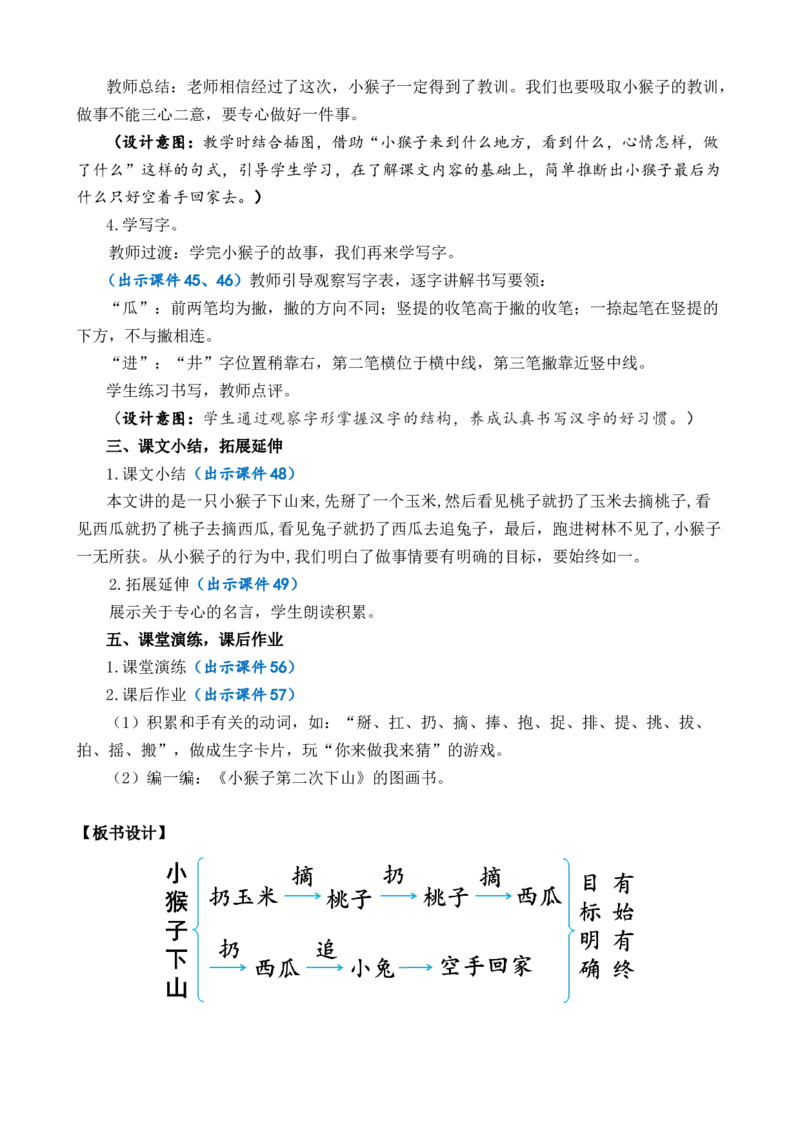 教师总结：老师相信经过了这次，小猴子一定得到了教训。我们也要吸取小猴子的教训，做事不能三心二意，要专心做好一件事。

（设计意图：教学时结合插图，借助“小猴子来到什么地方，看到什么，心情怎样，做了什么”这样的句式，引导学生学习，在了解课文内容的基础上，简单推断出小猴子最后为什么只好空着手回家去。）

4.学写字。

教师过渡：学完小猴子的故事，我们再来学写字。

（出示课件45、46）教师引导观察写字表，逐字讲解书写要领：

“瓜”：前两笔均为撇，撇的方向不同；竖提的收笔高于撇的收笔；一捺起笔在竖提的下方，不与撇相连。

“进”：“井”字位置稍靠右，第二笔横位于横中线，第三笔撇靠近竖中线。

学生练习书写，教师点评。

（设计意图：学生通过观察字形掌握汉字的结构，养成认真书写汉字的好习惯。）

三、课文小结，拓展延伸

1.课文小结（出示课件48）

本文讲的是一只小猴子下山来，先掰了一个玉米，然后看见桃子就扔了玉米去摘桃子，看见西瓜就扔了桃子去摘西瓜，看见兔子就扔了西瓜去追兔子，最后，跑进树林不见了，小猴子一无所获。从小猴子的行为中，我们明白了做事情要有明确的目标，要始终如一。

2.拓展延伸（出示课件49）

展示关于专心的名言，学生朗读积累。

五、课堂演练，课后作业

1.课堂演练（出示课件56）

2.课后作业（出示课件57）

（1）积累和手有关的动词，如：“掰、扛、扔、摘、捧、抱、捉、排、提、挑、拔、拍、摇、搬”，做成生字卡片，玩“你来做我来猜”的游戏。

（2）编一编：《小猴子第二次下山》的图画书。

【板书设计】

小猴子下山

扔玉米 摘 桃子 扔 桃子 摘 西瓜

扔 西瓜 追 小兔 空手回家

目标明确

有始有终